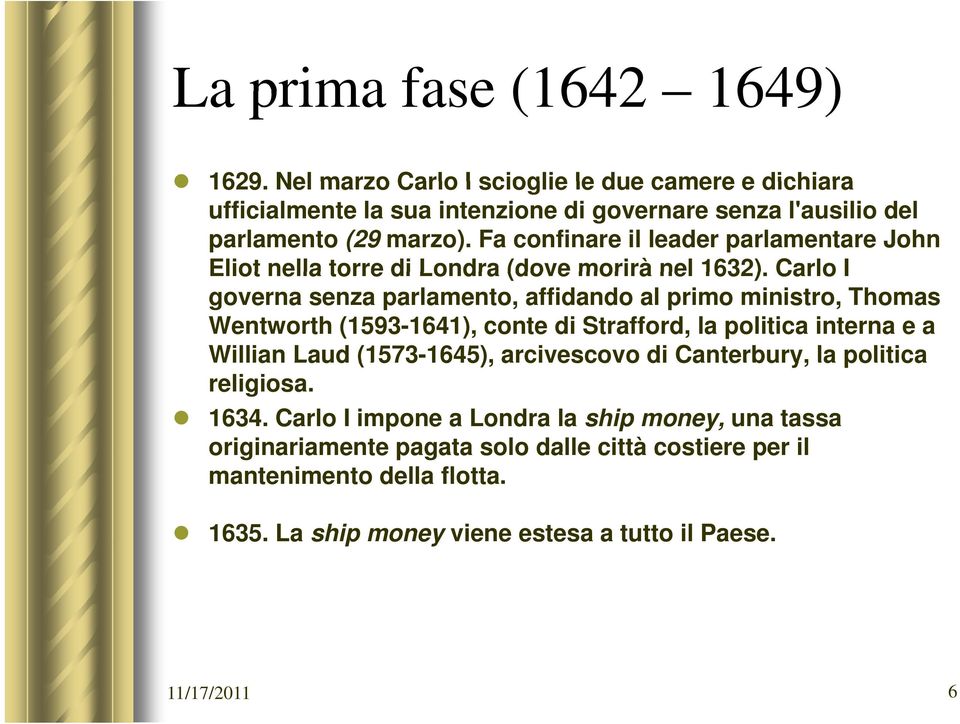 La prima fase (1642 – 1649)

1629. Nel marzo Carlo I scioglie le due camere e dichiara ufficialmente la sua intenzione di governare senza l'ausilio del parlamento (29 marzo). Fa confinare il leader parlamentare John Eliot nella torre di Londra (dove morirà nel 1632). Carlo I governa senza parlamento, affidando al primo ministro, Thomas Wentworth (1593-1641), conte di Strafford, la politica interna e a Willian Laud (1573-1645), arcivescovo di Canterbury, la politica religiosa.

1634. Carlo I impone a Londra la ship money, una tassa originariamente pagata solo dalle città costiere per il mantenimento della flotta.

1635. La ship money viene estesa a tutto il Paese.

11/17/2011

6